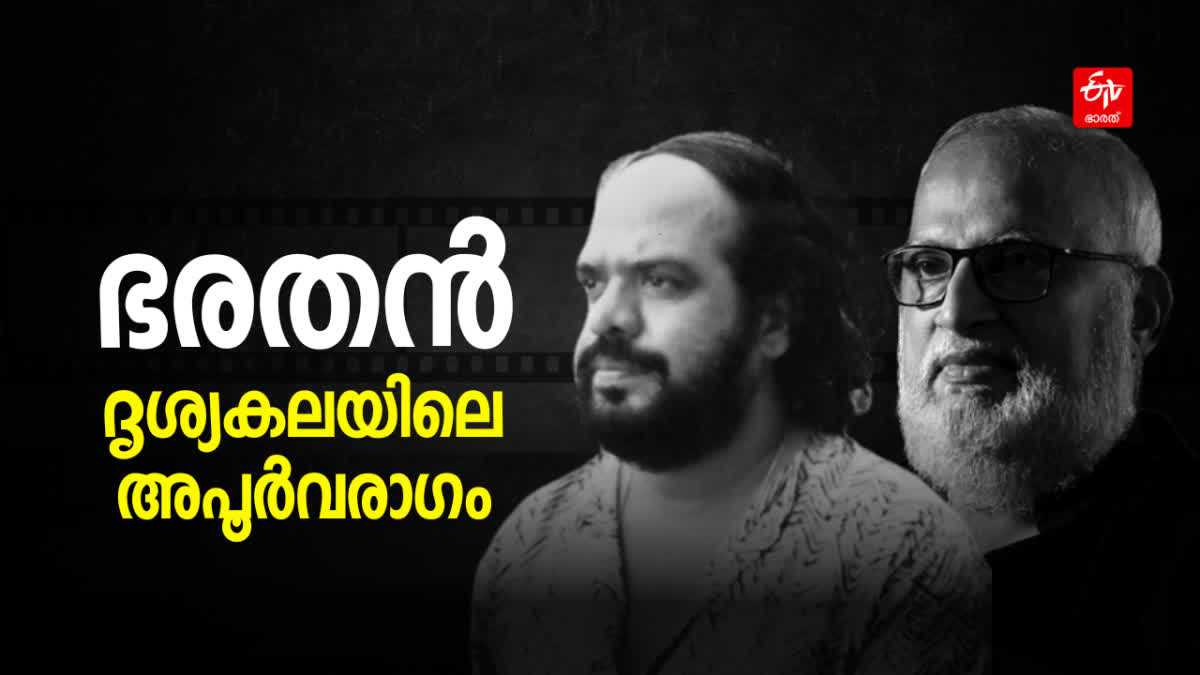 ETV
ഭാരത്

ഭരതൻ
ദൃശ്യകലയിലെ
അപൂർവരാഗം